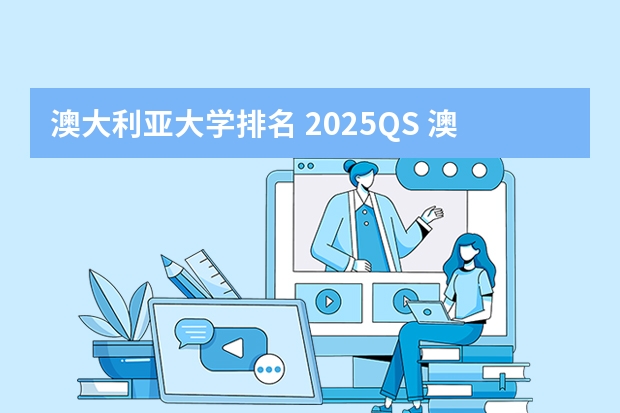 澳大利亚大学排名 2025QS 澳